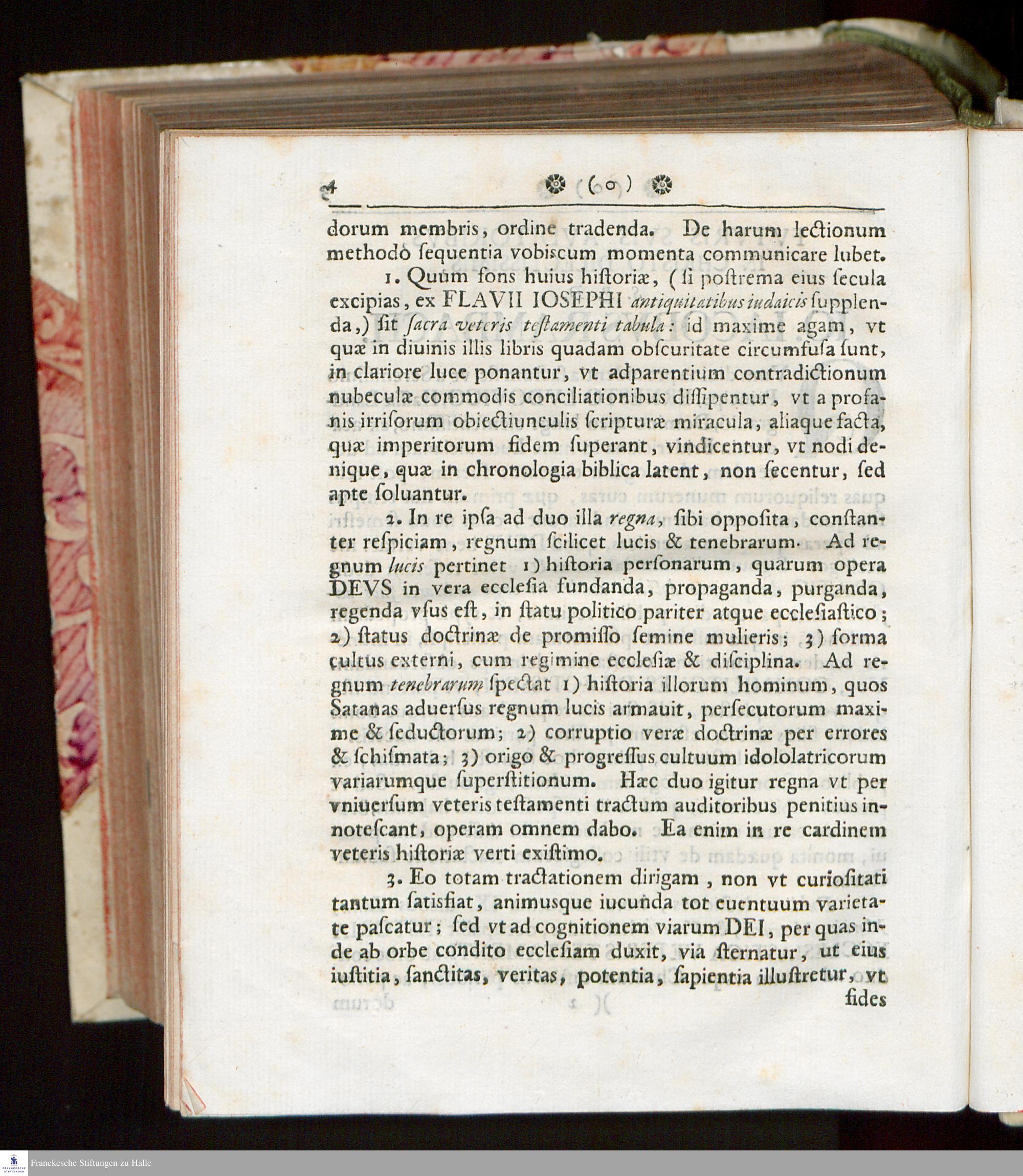 4 (o)

dorum membris, ordine tradenda. De harum lectionum methodo ſequentia vobiscum momenta communicare lubet.

1. Quum fons huius hiſtoriæ, (ſi poſtrema eius ſecula excipias, ex FLAVII IOSEPHI antiquitatibus iudaicis ſupplenda,) ſit ſacra veteris teſtamenti tabula: id maxime agam, vt quæ in diuinis illis libris quadam obſcuritate circumfuſa ſunt, in clariore luce ponantur, vt adparentium contradictionum nubeculæ commodis conciliationibus diſſipentur, vt a profanis irriſorum obiectiunculis ſcripturæ miracula, aliaque facta, quæ imperitorum fidem ſuperant, vindicentur, vt nodi denique, quæ in chronologia biblica latent, non ſecentur, ſed apte ſoluantur.

2. In re ipſa ad duo illa regna, ſibi oppoſita, conſtanter reſpiciam, regnum ſcilicet lucis & tenebrarum. Ad regnum lucis pertinet 1) hiſtoria perſonarum, quarum opera DEVS in vera eccleſia fundanda, propaganda, purganda, regenda vſus eſt, in ſtatu politico pariter atque eccleſiaſtico; 2) ſtatus doctrinæ de promiſſo ſemine mulieris; 3) forma cultus externi, cum regimine eccleſiæ & diſciplina. Ad regnum tenebrarum ſpectat 1) hiſtoria illorum hominum, quos Satanas aduerſus regnum lucis armauit, perſecutorum maxime & ſeductorum; 2) corruptio veræ doctrinæ per errores & ſchiſmata; 3) origo & progreſſus cultuum idololatricorum variarumque ſuperſtitionum. Hæc duo igitur regna vt per vniuerſum veteris teſtamenti tractum auditoribus penitius innoteſcant, operam omnem dabo. Ea enim in re cardinem veteris hiſtoriæ verti exiſtimo.

3. Eo totam tractationem dirigam, non vt curioſitati tantum ſatisfiat, animusque iucunda tot euentuum varietate paſcatur; ſed vt ad cognitionem viarum DEI, per quas inde ab orbe condito eccleſiam duxit, via ſternatur, ut eius iuſtitia, ſanctitas, veritas, potentia, ſapientia illuſtretur, vt fides

Franckesche Stiftungen zu Halle